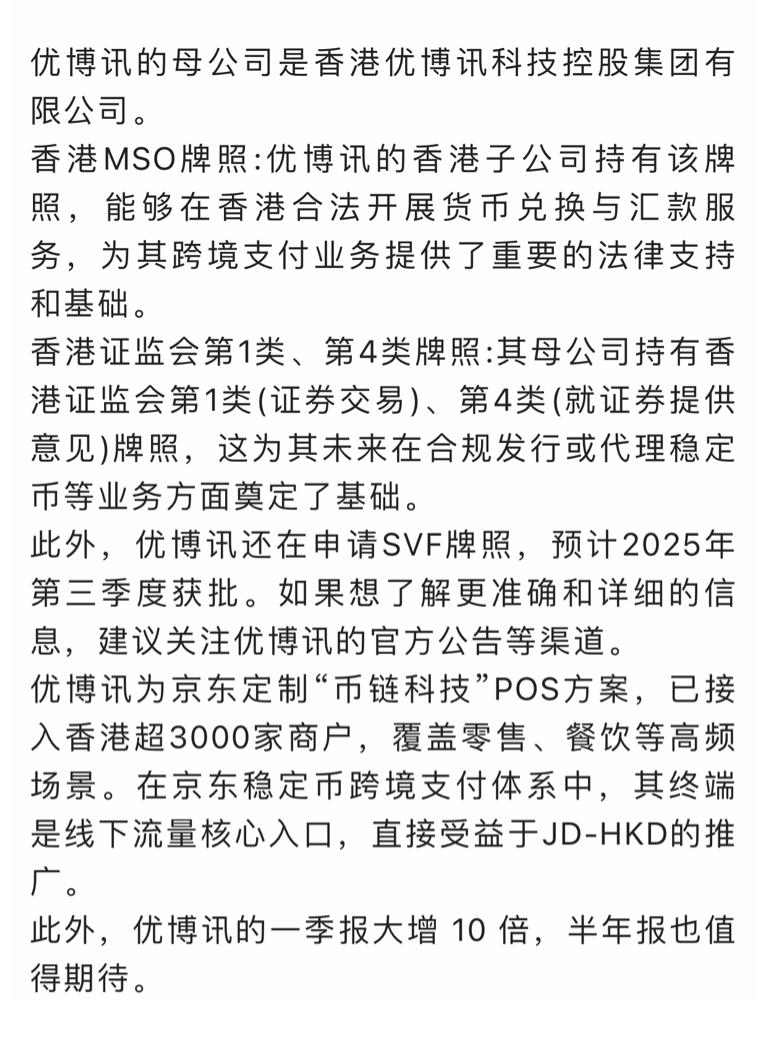 优博讯的母公司是香港优博讯科技控股集团有限公司。
香港MSO牌照:优博讯的香港子公司持有该牌照，能够在香港合法开展货币兑换与汇款服务，为其跨境支付业务提供了重要的法律支持和基础。
香港证监会第1类、第4类牌照:其母公司持有香港证监会第1类(证券交易)、第4类(就证券提供意见)牌照，这为其未来在合规发行或代理稳定币等业务方面奠定了基础。
此外，优博讯还在申请SVF牌照，预计2025年第三季度获批。如果想了解更准确和详细的信息，建议关注优博讯的官方公告等渠道。
优博讯为京东定制“币链科技”POS方案，已接入香港超3000家商户，覆盖零售、餐饮等高频场景。在京东稳定币跨境支付体系中，其终端是线下流量核心入口，直接受益于JD-HKD的推广。
此外，优博讯的一季报大增 10 倍，半年报也值得期待。